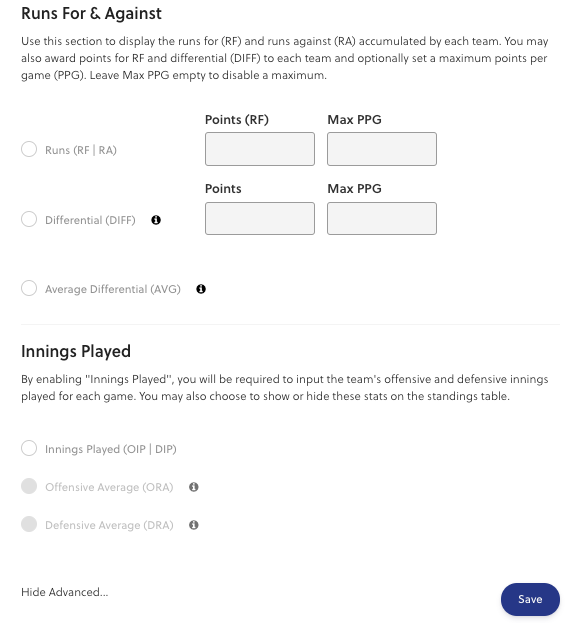 Runs For & Against

Use this section to display the runs for (RF) and runs against (RA) accumulated by each team. You may also award points for RF and differential (DIFF) to each team and optionally set a maximum points per game (PPG). Leave Max PPG empty to disable a maximum.

Points (RF)

Max PPG

Runs (RF | RA)

Points

Max PPG

Differential (DIFF)

Average Differential (AVG)

Innings Played

By enabling "Innings Played", you will be required to input the team's offensive and defensive innings played for each game. You may also choose to show or hide these stats on the standings table.

Innings Played (OIP | DIP)

Offensive Average (ORA)

Defensive Average (DRA)

Hide Advanced...

Save